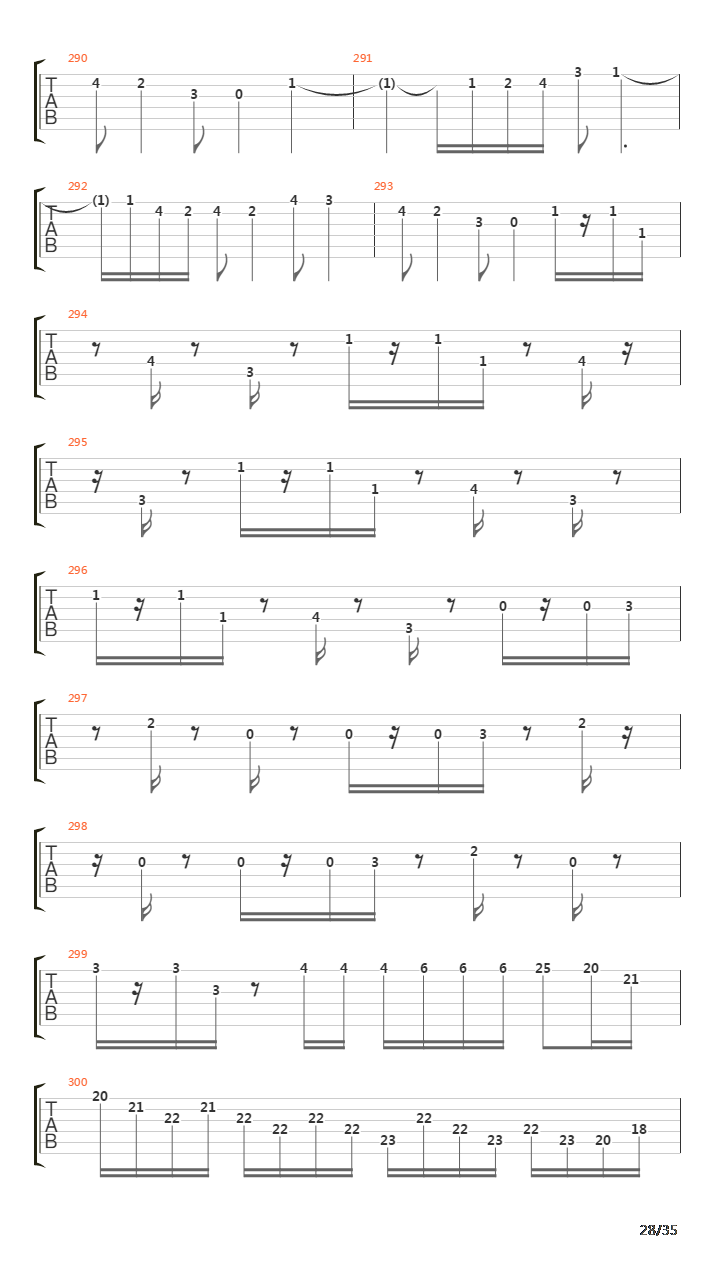 290
T
A
B
4 2 3 0 1
291
(1) 1 2 4 3 1

292
T
A
B
(1) 1 4 2 4 2 4 3
293
4 2 3 0 1 1 1

294
T
A
B
4 3 1 1 1 4

295
T
A
B
3 1 1 1 4 3

296
T
A
B
1 1 1 4 3 0 0 3

297
T
A
B
2 0 0 0 3 2

298
T
A
B
0 0 0 3 2 0

299
T
A
B
3 3 3 4 4 4 6 6 6 25 20 21

300
T
A
B
20 21 22 21 22 22 22 22 23 22 22 23 22 23 20 18

28/35